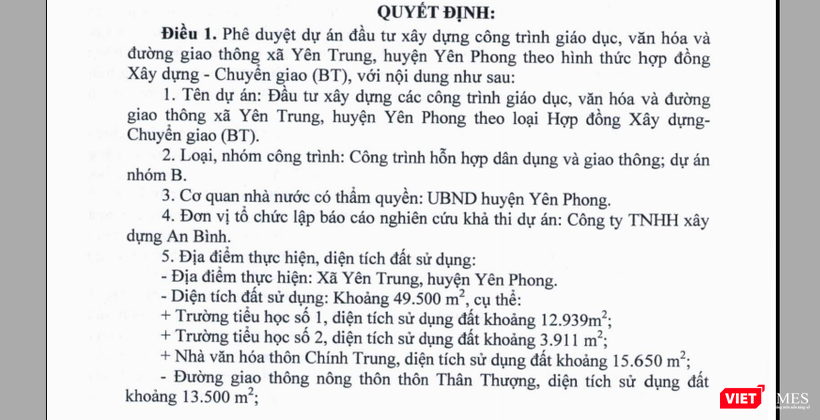 QUYẾT ĐỊNH:

Điều 1. Phê duyệt dự án đầu tư xây dựng công trình giáo dục, văn hóa và đường giao thông xã Yên Trung, huyện Yên Phong theo hình thức hợp đồng Xây dựng - Chuyển giao (BT), với nội dung như sau:

1. Tên dự án: Đầu tư xây dựng các công trình giáo dục, văn hóa và đường giao thông xã Yên Trung, huyện Yên Phong theo loại Hợp đồng Xây dựng-Chuyển giao (BT).

2. Loại, nhóm công trình: Công trình hỗn hợp dân dụng và giao thông; dự án nhóm B.

3. Cơ quan nhà nước có thẩm quyền: UBND huyện Yên Phong.

4. Đơn vị tổ chức lập báo cáo nghiên cứu khả thi dự án: Công ty TNHH xây dựng An Bình.

5. Địa điểm thực hiện, diện tích đất sử dụng:
- Địa điểm thực hiện: Xã Yên Trung, huyện Yên Phong.
- Diện tích đất sử dụng: Khoảng 49.500 $m^2$, cụ thể:
+ Trường tiểu học số 1, diện tích sử dụng đất khoảng 12.939$m^2$;
+ Trường tiểu học số 2, diện tích sử dụng đất khoảng 3.911 $m^2$;
+ Nhà văn hóa thôn Chính Trung, diện tích sử dụng đất khoảng 15.650 $m^2$;
- Đường giao thông nông thôn thôn Thân Thượng, diện tích sử dụng đất khoảng 13.500 $m^2$;

VIETTIMES